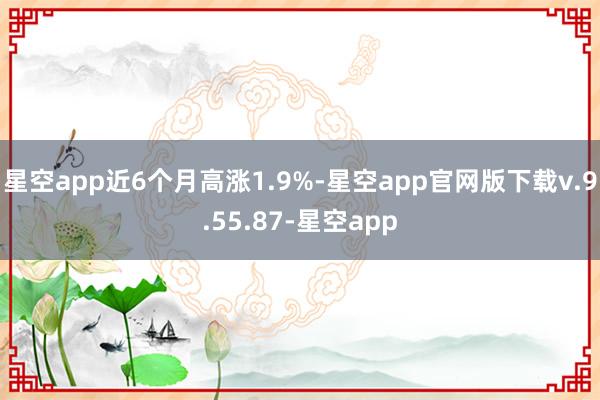 星空app近6个月高涨1.9%-星空app官网版下载v.9.55.87-星空app